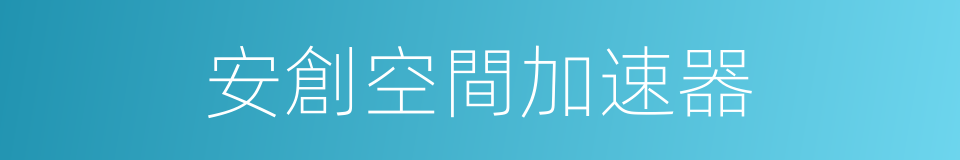 安創空間加速器